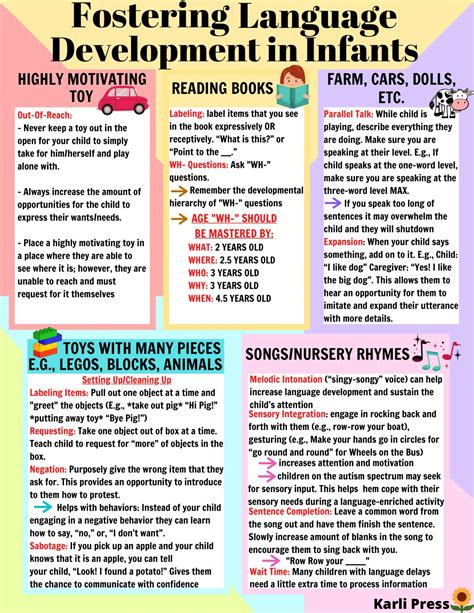 Fostering Language Development in Infants

HIGHLY MOTIVATING TOY

Out-Of-Reach:
- Never keep a toy out in the open for your child to simply take for him/herself and play alone with.

- Always increase the amount of opportunities for the child to express their wants/needs.

- Place a highly motivating toy in a place where they are able to see where it is; however, they are unable to reach and must request for it themselves

READING BOOKS

Labeling: label items that you see in the book expressively OR receptively. "What is this?" or "Point to the ____."

WH- Questions: Ask "WH-" questions.

→ Remember the developmental hierarchy of "WH-" questions

→ AGE "WH-" SHOULD BE MASTERED BY:
WHAT: 2 YEARS OLD
WHERE: 2.5 YEARS OLD
WHO: 3 YEARS OLD
WHY: 3 YEARS OLD
WHEN: 4.5 YEARS OLD

FARM, CARS, DOLLS, ETC.

Parallel Talk: While child is playing, describe everything they are doing. Make sure you are speaking at their level. E.g., If child speaks at the one-word level, make sure you are speaking at the three-word level MAX.

→ If you speak too long of sentences it may overwhelm the child and they will shutdown

Expansion: When your child says something, add on to it. E.g., Child: "I like dog" Caregiver: "Yes! I like the big dog". This allows them to hear an opportunity for them to imitate and expand their utterance with more details.

TOYS WITH MANY PIECES E.G., LEGOS, BLOCKS, ANIMALS

Setting Up/Cleaning Up

Labeling Items: Pull out one object at a time and "greet" the objects (E.g., *take out pig* "Hi Pig!" *putting away toy* "Bye Pig!")

Requesting: Take one object out of box at a time. Teach child to request for "more" of objects in the box.

Negation: Purposely give the wrong item that they ask for. This provides an opportunity to introduce to them how to protest.

→ Helps with behaviors: Instead of your child engaging in a negative behavior they can learn how to say, "no," or, "I don't want".

Sabotage: If you pick up an apple and your child knows that it is an apple, you can tell your child, "Look! I found a potato!" Gives them the chance to communicate with confidence

SONGS/NURSERY RHYMES

Melodic Intonation ("singy-songy" voice) can help increase language development and sustain the child's attention

Sensory Integration: engage in rocking back and forth with them (e.g., row-row your boat), gesturing (e.g., Make your hands go in circles for "go round and round" for Wheels on the Bus)

→ increases attention and motivation

→ children on the autism spectrum may seek for sensory input. This helps hem cope with their sensory needs during a language-enriched activity

Sentence Completion: Leave a common word from the song out and have them finish the sentence. Slowly increase amount of blanks in the song to encourage them to sing back with you.

→ "Row Row your ____"

Wait Time: Many children with language delays need a little extra time to process information

Karli Press